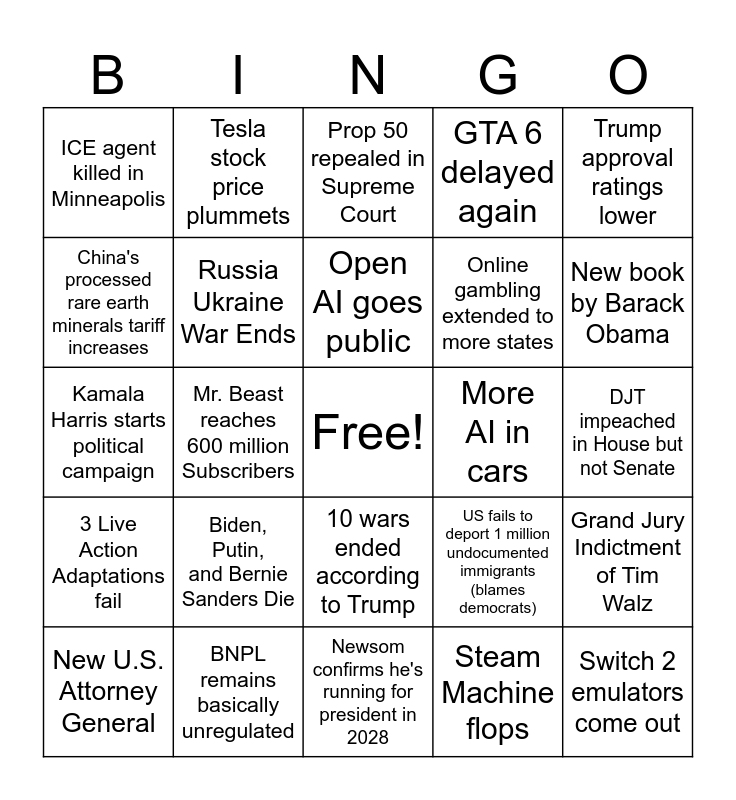 | B | I | N | G | O |
|---|---|---|---|---|
| ICE agent killed in Minneapolis | Tesla stock price plummets | Prop 50 repealed in Supreme Court | GTA 6 delayed again | Trump approval ratings lower |
| China's processed rare earth minerals tariff increases | Russia Ukraine War Ends | Open AI goes public | Online gambling extended to more states | New book by Barack Obama |
| Kamala Harris starts political campaign | Mr. Beast reaches 600 million Subscribers | Free! | More AI in cars | DJT impeached in House but not Senate |
| 3 Live Action Adaptations fail | Biden, Putin, and Bernie Sanders Die | 10 wars ended according to Trump | US fails to deport 1 million undocumented immigrants (blames democrats) | Grand Jury Indictment of Tim Walz |
| New U.S. Attorney General | BNPL remains basically unregulated | Newsom confirms he's running for president in 2028 | Steam Machine flops | Switch 2 emulators come out |